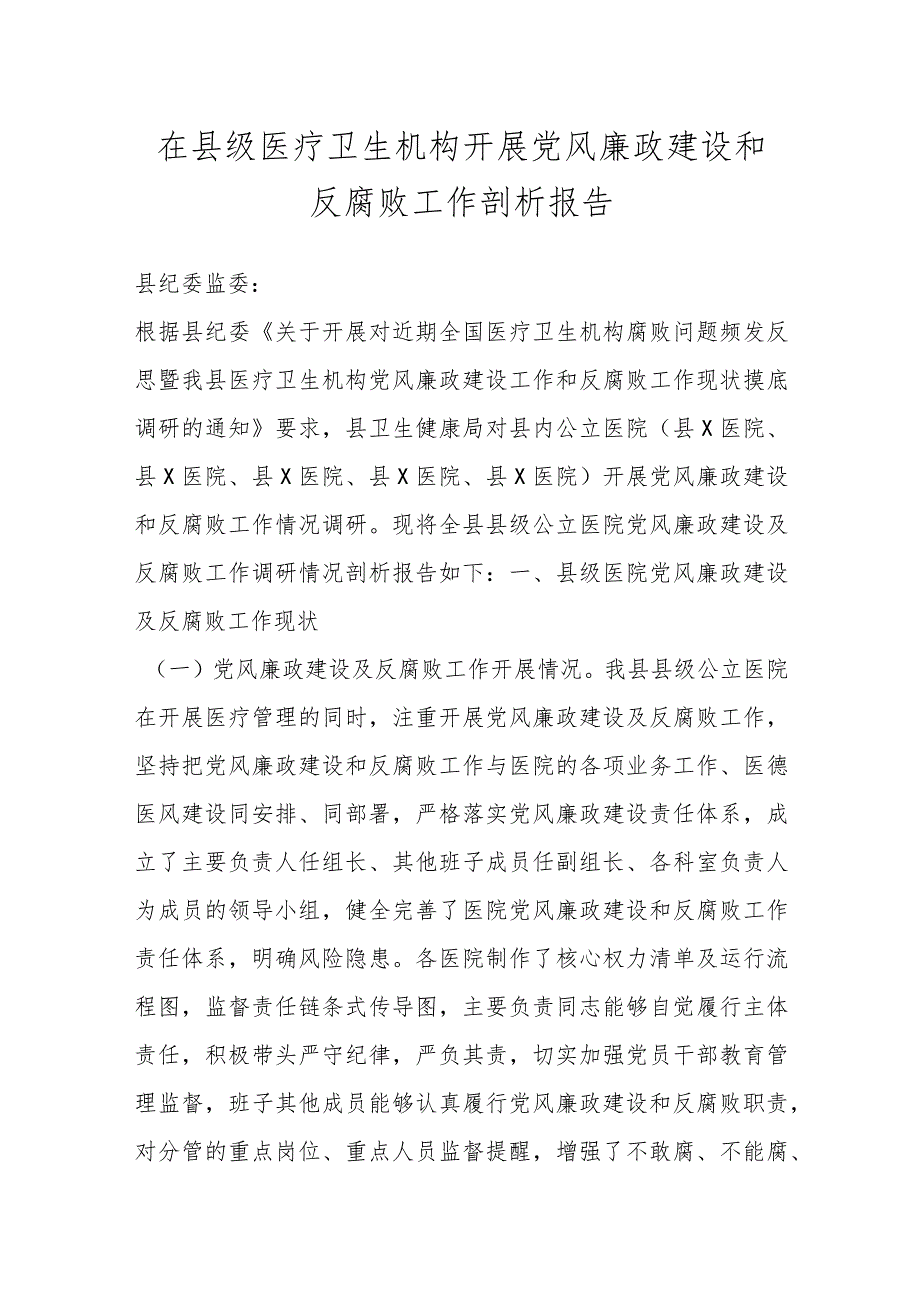 在县级医疗卫生机构开展党风廉政建设和反腐败工作剖析报告

县纪委监委：

根据县纪委《关于开展对近期全国医疗卫生机构腐败问题频发反思暨我县医疗卫生机构党风廉政建设工作和反腐败工作现状摸底调研的通知》要求，县卫生健康局对县内公立医院（县X医院、县X医院、县X医院、县X医院、县X医院）开展党风廉政建设和反腐败工作情况调研。现将全县县级公立医院党风廉政建设及反腐败工作调研情况剖析报告如下：一、县级医院党风廉政建设及反腐败工作现状

（一）党风廉政建设及反腐败工作开展情况。我县县级公立医院在开展医疗管理的同时，注重开展党风廉政建设及反腐败工作，坚持把党风廉政建设和反腐败工作与医院的各项业务工作、医德医风建设同安排、同部署，严格落实党风廉政建设责任体系，成立了主要负责人任组长、其他班子成员任副组长、各科室负责人为成员的领导小组，健全完善了医院党风廉政建设和反腐败工作责任体系，明确风险隐患。各医院制作了核心权力清单及运行流程图，监督责任链条式传导图，主要负责同志能够自觉履行主体责任，积极带头严守纪律，严负其责，切实加强党员干部教育管理监督，班子其他成员能够认真履行党风廉政建设和反腐败职责，对分管的重点岗位、重点人员监督提醒，增强了不敢腐、不能腐、